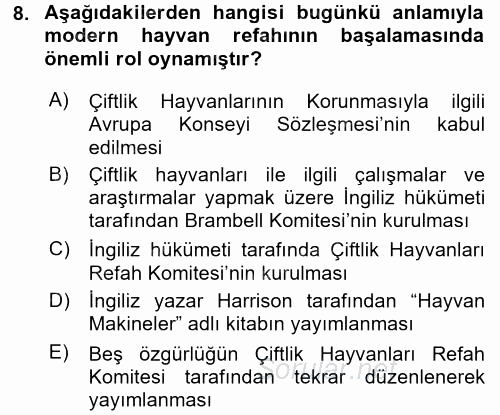 8. Aşağıdakilerden hangisi bugünkü anlamıyla modern hayvan refahının başalamasında önemli rol oynamıştır?

A) Çiftlik Hayvanlarının Korunmasıyla ilgili Avrupa Konseyi Sözleşmesi'nin kabul edilmesi

B) Çiftlik hayvanları ile ilgili çalışmalar ve araştırmalar yapmak üzere İngiliz hükümeti tarafından Brambell Komitesi'nin kurulması

C) İngiliz hükümeti tarafında Çiftlik Hayvanları Refah Komitesi'nin kurulması

D) İngiliz yazar Harrison tarafından "Hayvan Makineler" adlı kitabın yayımlanması

E) Beş özgürlüğün Çiftlik Hayvanları Refah Komitesi tarafından tekrar düzenlenerek yayımlanması

Sorular.net